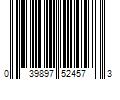 0 39897 52457 3